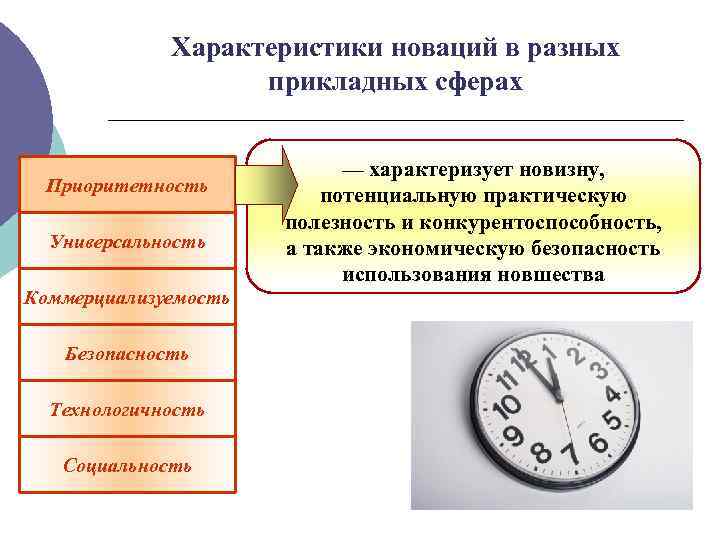 Характеристики новаций в разных прикладных сферах

Приоритетность

Универсальность

Коммерциализуемость

Безопасность

Технологичность

Социальность

— характеризует новизну, потенциальную практическую полезность и конкурентоспособность, а также экономическую безопасность использования новшества

12
1
2
3
4
5
6
7
8
9
10
11